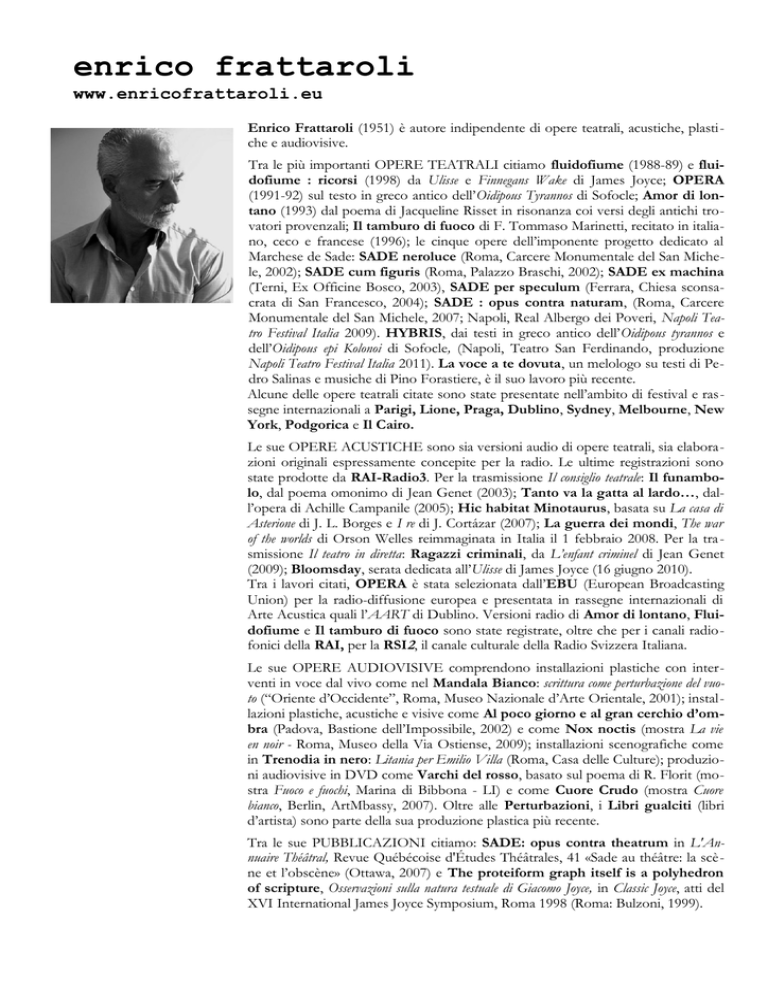 enrico frattaroli
www.enricofrattaroli.eu

Enrico Frattaroli (1951) è autore indipendente di opere teatrali, acustiche, plastiche e audiovisive.

Tra le più importanti OPERE TEATRALI citiamo fluidofiume (1988-89) e fluidofiume : ricorsi (1998) da Ulisse e Finnegans Wake di James Joyce; OPERA (1991-92) sul testo in greco antico dell'Oidipous Tyrannos di Sofocle; Amor di lontano (1993) dal poema di Jacqueline Risset in risonanza coi versi degli antichi trovatori provenzali; Il tamburo di fuoco di F. Tommaso Marinetti, recitato in italiano, ceco e francese (1996); le cinque opere dell'imponente progetto dedicato al Marchese de Sade: SADE neroluce (Roma, Carcere Monumentale del San Michele, 2002); SADE cum figuris (Roma, Palazzo Braschi, 2002); SADE ex machina (Terni, Ex Officine Bosco, 2003), SADE per speculum (Ferrara, Chiesa sconsacrata di San Francesco, 2004); SADE : opus contra naturam, (Roma, Carcere Monumentale del San Michele, 2007; Napoli, Real Albergo dei Poveri, Napoli Teatro Festival Italia 2009). HYBRIS, dai testi in greco antico dell'Oidipous tyrannos e dell'Oidipous epi Kolonoi di Sofocle, (Napoli, Teatro San Ferdinando, produzione Napoli Teatro Festival Italia 2011). La voce a te dovuta, un melologo su testi di Pedro Salinas e musiche di Pino Forastiere, è il suo lavoro più recente.
Alcune delle opere teatrali citate sono state presentate nell'ambito di festival e rassegne internazionali a Parigi, Lione, Praga, Dublino, Sydney, Melbourne, New York, Podgorica e Il Cairo.

Le sue OPERE ACUSTICHE sono sia versioni audio di opere teatrali, sia elaborazioni originali espressamente concepite per la radio. Le ultime registrazioni sono state prodotte da RAI-Radio3. Per la trasmissione Il consiglio teatrale: Il funambolo, dal poema omonimo di Jean Genet (2003); Tanto va la gatta al lardo…, dall'opera di Achille Campanile (2005); Hic habitat Minotaurus, basata su La casa di Asterione di J. L. Borges e I re di J. Cortázar (2007); La guerra dei mondi, The war of the worlds di Orson Welles reimmaginata in Italia il 1 febbraio 2008. Per la trasmissione Il teatro in diretta: Ragazzi criminali, da L'enfant criminel di Jean Genet (2009); Bloomsday, serata dedicata all'Ulisse di James Joyce (16 giugno 2010).
Tra i lavori citati, OPERA è stata selezionata dall'EBU (European Broadcasting Union) per la radio-diffusione europea e presentata in rassegne internazionali di Arte Acustica quali l'AART di Dublino. Versioni radio di Amor di lontano, Fluidofiume e Il tamburo di fuoco sono state registrate, oltre che per i canali radiofonici della RAI, per la RSI2, il canale culturale della Radio Svizzera Italiana.

Le sue OPERE AUDIOVISIVE comprendono installazioni plastiche con interventi in voce dal vivo come nel Mandala Bianco: scrittura come perturbazione del vuoto ("Oriente d'Occidente", Roma, Museo Nazionale d'Arte Orientale, 2001); installazioni plastiche, acustiche e visive come Al poco giorno e al gran cerchio d'ombra (Padova, Bastione dell'Impossibile, 2002) e come Nox noctis (mostra La vie en noir - Roma, Museo della Via Ostiense, 2009); installazioni scenografiche come in Trenodia in nero: Litania per Emilio Villa (Roma, Casa delle Culture); produzioni audiovisive in DVD come Varchi del rosso, basato sul poema di R. Florit (mostra Fuoco e fuochi, Marina di Bibbona - LI) e come Cuore Crudo (mostra Cuore bianco, Berlin, ArtMbassy, 2007). Oltre alle Perturbazioni, i Libri gualciti (libri d'artista) sono parte della sua produzione plastica più recente.

Tra le sue PUBBLICAZIONI citiamo: SADE: opus contra theatrum in L'Annuaire Théâtral, Revue Québécoise d'Études Théâtrales, 41 «Sade au théâtre: la scène et l'obscène» (Ottawa, 2007) e The proteiform graph itself is a polyhedron of scripture, Osservazioni sulla natura testuale di Giacomo Joyce, in Classic Joyce, atti del XVI International James Joyce Symposium, Roma 1998 (Roma: Bulzoni, 1999).